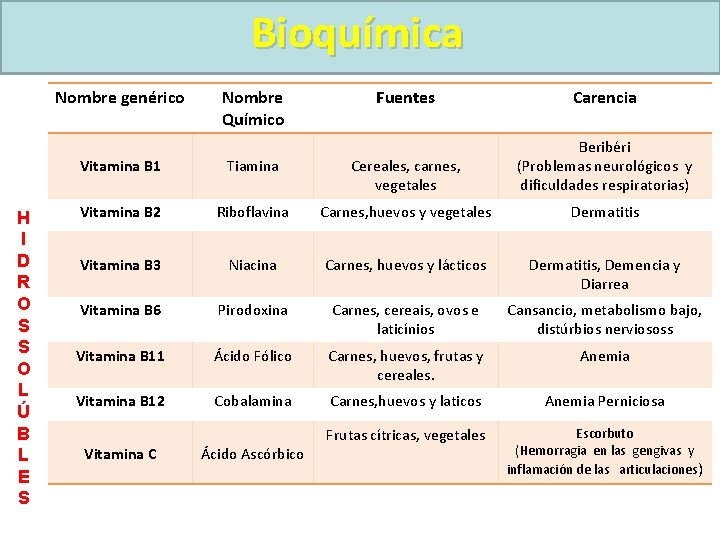 Bioquímica

HIDROSSOLÚBLES

| Nombre genérico | Nombre Químico | Fuentes | Carencia |
|---|---|---|---|
| Vitamina B1 | Tiamina | Cereales, carnes, vegetales | Beribéri (Problemas neurológicos y dificuldades respiratorias) |
| Vitamina B2 | Riboflavina | Carnes,huevos y vegetales | Dermatitis |
| Vitamina B3 | Niacina | Carnes, huevos y lácticos | Dermatitis, Demencia y Diarrea |
| Vitamina B6 | Pirodoxina | Carnes, cereais, ovos e laticínios | Cansancio, metabolismo bajo, distúrbios nerviososs |
| Vitamina B11 | Ácido Fólico | Carnes, huevos, frutas y cereales. | Anemia |
| Vitamina B12 | Cobalamina | Carnes,huevos y laticos | Anemia Perniciosa |
| Vitamina C | Ácido Ascórbico | Frutas cítricas, vegetales | Escorbuto (Hemorragia en las gengivas y inflamación de las articulaciones) |